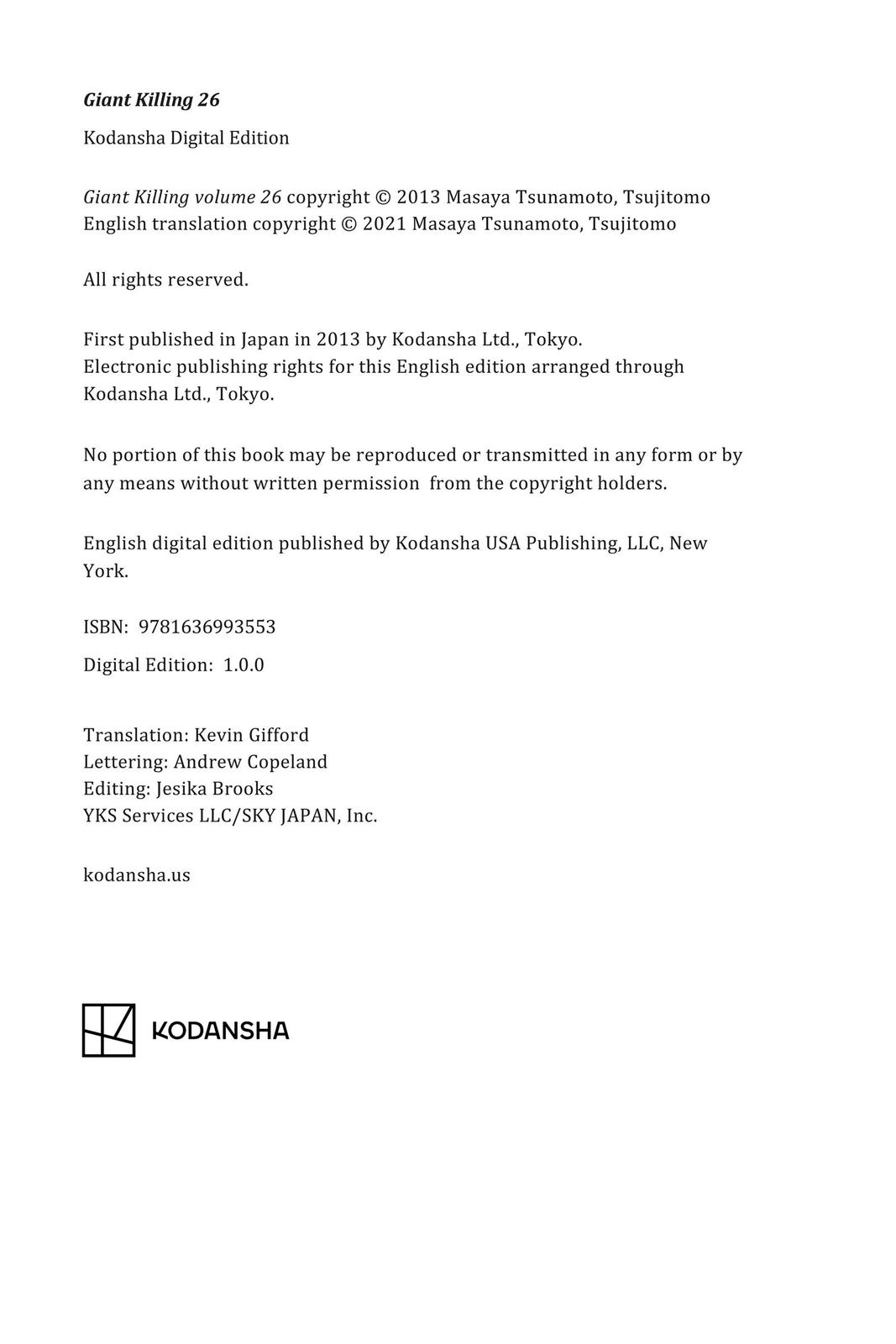 Giant Killing 26

Kodansha Digital Edition

Giant Killing volume 26 copyright © 2013 Masaya Tsunamoto, Tsujitomo
English translation copyright © 2021 Masaya Tsunamoto, Tsujitomo

All rights reserved.

First published in Japan in 2013 by Kodansha Ltd., Tokyo.
Electronic publishing rights for this English edition arranged through Kodansha Ltd., Tokyo.

No portion of this book may be reproduced or transmitted in any form or by any means without written permission from the copyright holders.

English digital edition published by Kodansha USA Publishing, LLC, New York.

ISBN: 9781636993553

Digital Edition: 1.0.0

Translation: Kevin Gifford
Lettering: Andrew Copeland
Editing: Jesika Brooks
YKS Services LLC/SKY JAPAN, Inc.

kodansha.us

KODANSHA